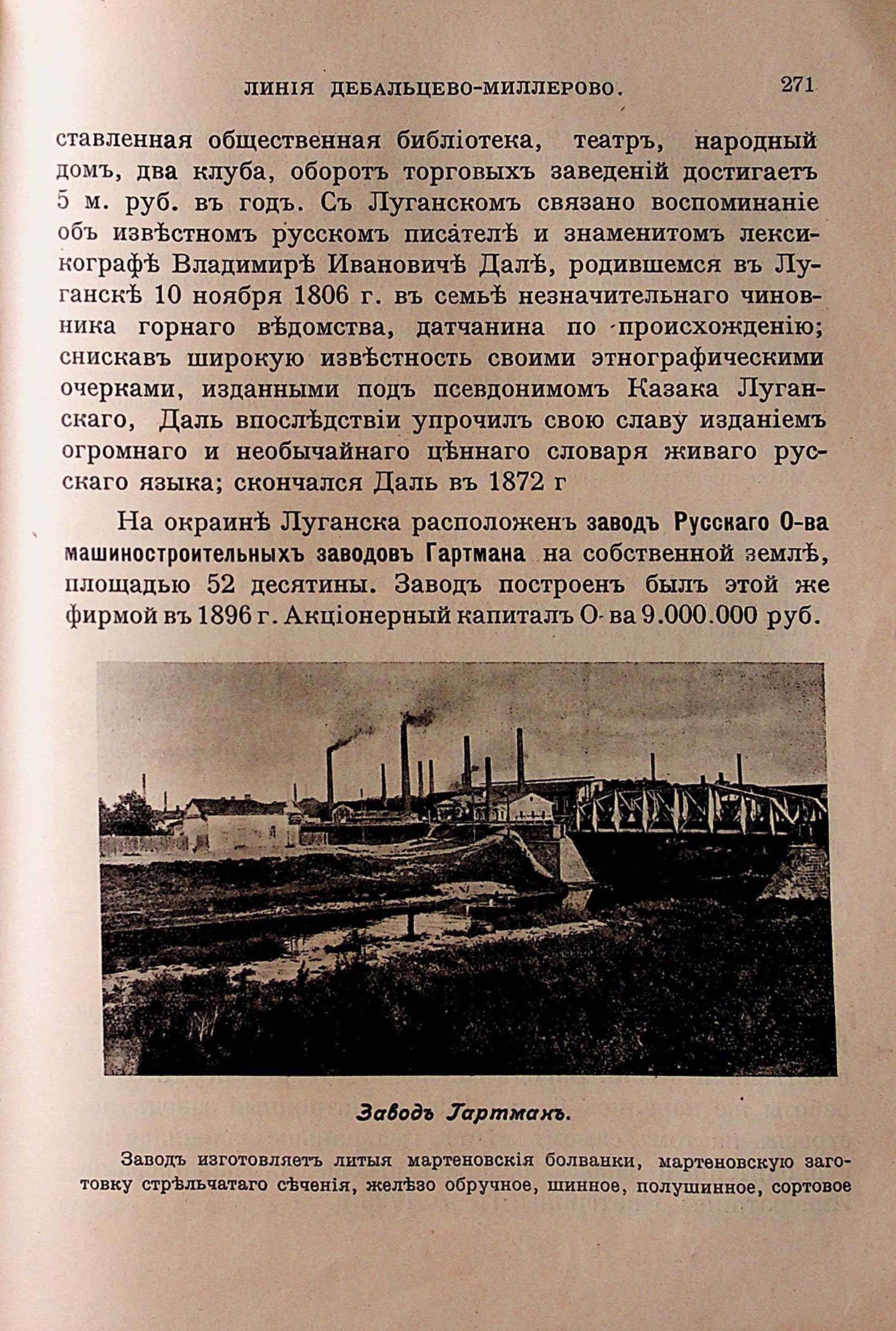 ЛИНІЯ ДЕБАЛЬЦЕВО-МИЛЛЕРОВО. 271

ставленная общественная библіотека, театръ, народный домъ, два клуба, оборотъ торговыхъ заведеній достигаетъ 5 м. руб. въ годъ. Съ Луганскомъ связано воспоминаніе объ извѣстномъ русскомъ писателѣ и знаменитомъ лексикографѣ Владимирѣ Ивановичѣ Далѣ, родившемся въ Луганскѣ 10 ноября 1806 г. въ семьѣ незначительнаго чиновника горнаго вѣдомства, датчанина по происхожденію; снискавъ широкую извѣстность своими этнографическими очерками, изданными подъ псевдонимомъ Казака Луганскаго, Даль впослѣдствіи упрочилъ свою славу изданіемъ огромнаго и необычайнаго цѣннаго словаря живаго русскаго языка; скончался Даль въ 1872 г

На окраинѣ Луганска расположенъ заводъ Русскаго О-ва машиностроительныхъ заводовъ Гартмана на собственной землѣ, площадью 52 десятины. Заводъ построенъ былъ этой же фирмой въ 1896 г. Акціонерный капиталъ О-ва 9.000.000 руб.

Заводъ Гартманъ.

Заводъ изготовляетъ литыя мартеновскія болванки, мартеновскую заготовку стрѣльчатаго сѣченія, желѣзо обручное, шинное, полушинное, сортовое